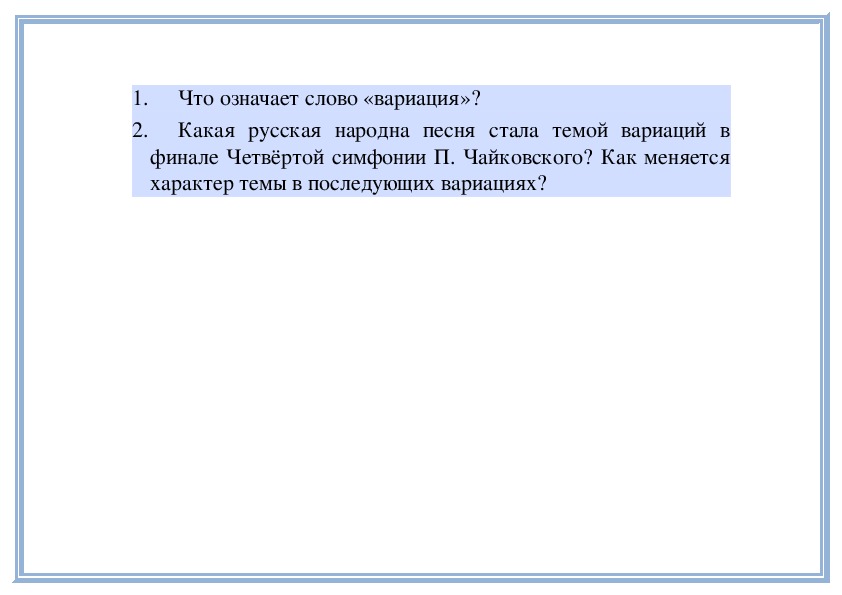 1. Что означает слово «вариация»?

2. Какая русская народна песня стала темой вариаций в финале Четвёртой симфонии П. Чайковского? Как меняется характер темы в последующих вариациях?